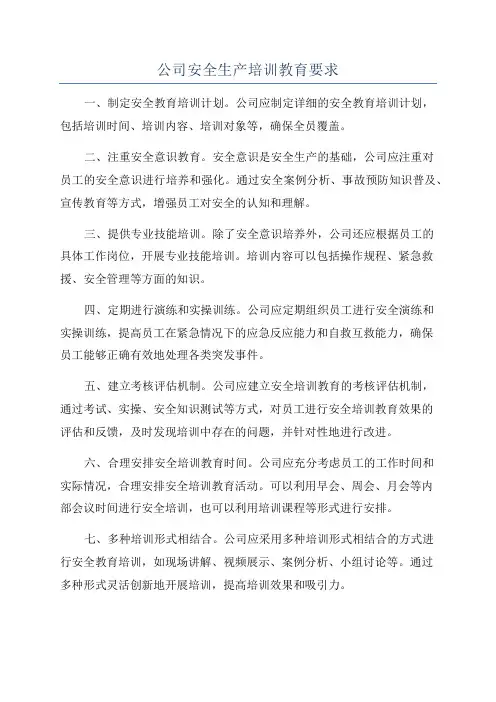 公司安全生产培训教育要求

一、制定安全教育培训计划。公司应制定详细的安全教育培训计划，包括培训时间、培训内容、培训对象等，确保全员覆盖。

二、注重安全意识教育。安全意识是安全生产的基础，公司应注重对员工的安全意识进行培养和强化。通过安全案例分析、事故预防知识普及、宣传教育等方式，增强员工对安全的认知和理解。

三、提供专业技能培训。除了安全意识培养外，公司还应根据员工的具体工作岗位，开展专业技能培训。培训内容可以包括操作规程、紧急救援、安全管理等方面的知识。

四、定期进行演练和实操训练。公司应定期组织员工进行安全演练和实操训练，提高员工在紧急情况下的应急反应能力和自救互救能力，确保员工能够正确有效地处理各类突发事件。

五、建立考核评估机制。公司应建立安全培训教育的考核评估机制，通过考试、实操、安全知识测试等方式，对员工进行安全培训教育效果的评估和反馈，及时发现培训中存在的问题，并针对性地进行改进。

六、合理安排安全培训教育时间。公司应充分考虑员工的工作时间和实际情况，合理安排安全培训教育活动。可以利用早会、周会、月会等内部会议时间进行安全培训，也可以利用培训课程等形式进行安排。

七、多种培训形式相结合。公司应采用多种培训形式相结合的方式进行安全教育培训，如现场讲解、视频展示、案例分析、小组讨论等。通过多种形式灵活创新地开展培训，提高培训效果和吸引力。